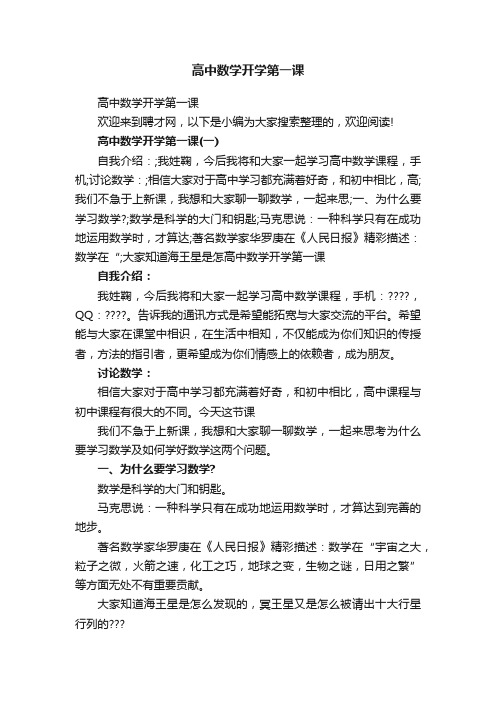 高中数学开学第一课

高中数学开学第一课

欢迎来到聘才网，以下是小编为大家搜索整理的，欢迎阅读!

高中数学开学第一课(一)

自我介绍：;我姓鞠，今后我将和大家一起学习高中数学课程，手机;讨论数学：;相信大家对于高中学习都充满着好奇，和初中相比，高;我们不急于上新课，我想和大家聊一聊数学，一起来思;一、为什么要学习数学?;数学是科学的大门和钥匙;马克思说：一种科学只有在成功地运用数学时，才算达;著名数学家华罗庚在《人民日报》精彩描述：数学在“;大家知道海王星是怎高中数学开学第一课

自我介绍：

我姓鞠，今后我将和大家一起学习高中数学课程，手机：????，QQ：????。告诉我的通讯方式是希望能拓宽与大家交流的平台。希望能与大家在课堂中相识，在生活中相知，不仅能成为你们知识的传授者，方法的指引者，更希望成为你们情感上的依赖者，成为朋友。

讨论数学：

相信大家对于高中学习都充满着好奇，和初中相比，高中课程与初中课程有很大的不同。今天这节课

我们不急于上新课，我想和大家聊一聊数学，一起来思考为什么要学习数学及如何学好数学这两个问题。

一、为什么要学习数学?

数学是科学的大门和钥匙。

马克思说：一种科学只有在成功地运用数学时，才算达到完善的地步。

著名数学家华罗庚在《人民日报》精彩描述：数学在“宇宙之大，粒子之微，火箭之速，化工之巧，地球之变，生物之谜，日用之繁”等方面无处不有重要贡献。

大家知道海王星是怎么发现的，冥王星又是怎么被请出十大行星行列的???